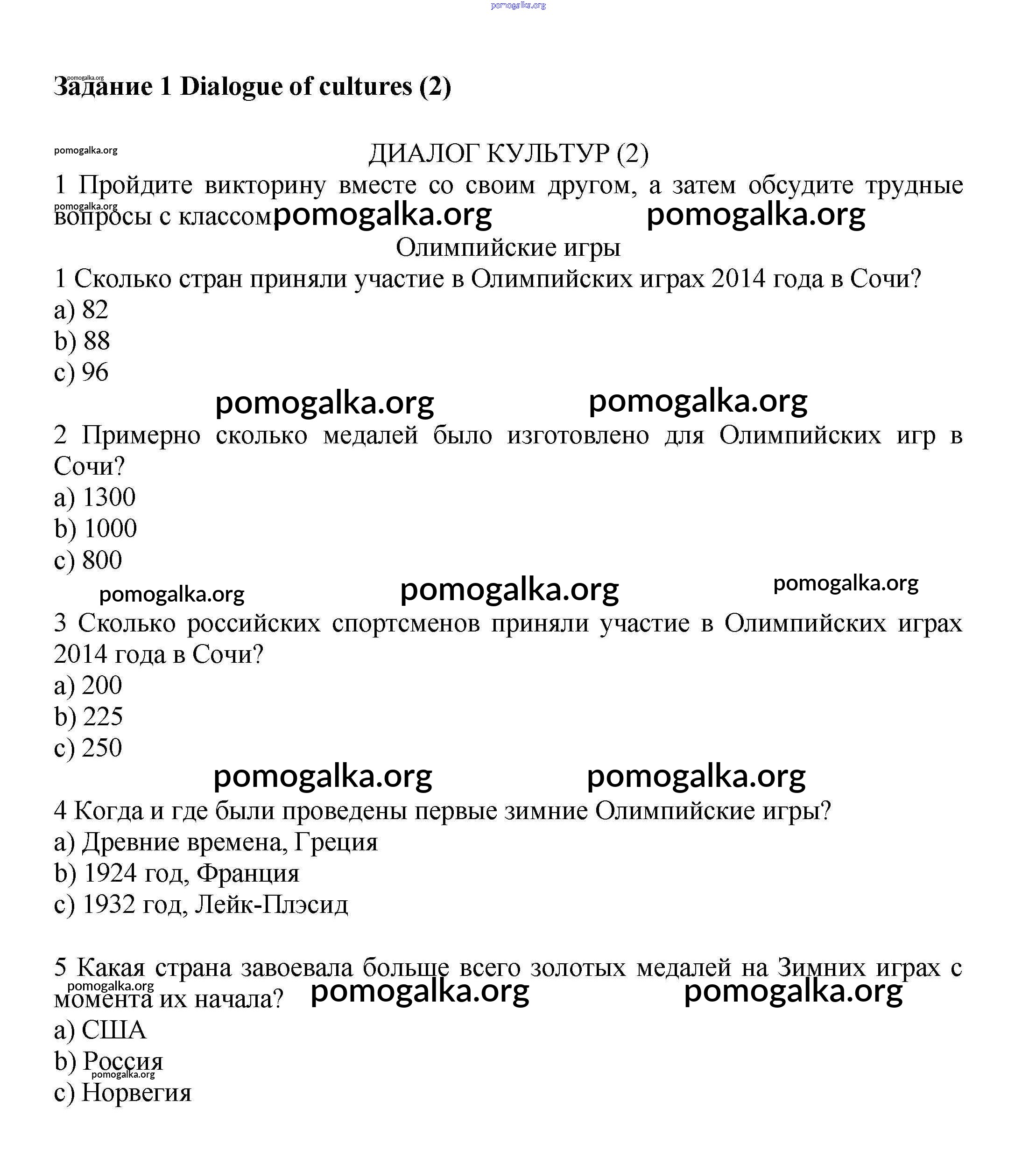 pomogalka.org

pomogalka.org
Задание 1 Dialogue of cultures (2)

pomogalka.org

ДИАЛОГ КУЛЬТУР (2)

1 Пройдите викторину вместе со своим другом, а затем обсудите трудные вопросы с классом

pomogalka.org pomogalka.org pomogalka.org

Олимпийские игры

1 Сколько стран приняли участие в Олимпийских играх 2014 года в Сочи?
a) 82
b) 88
c) 96

pomogalka.org pomogalka.org

2 Примерно сколько медалей было изготовлено для Олимпийских игр в Сочи?
a) 1300
b) 1000
c) 800

pomogalka.org pomogalka.org pomogalka.org

3 Сколько российских спортсменов приняли участие в Олимпийских играх 2014 года в Сочи?
a) 200
b) 225
c) 250

pomogalka.org pomogalka.org

4 Когда и где были проведены первые зимние Олимпийские игры?
a) Древние времена, Греция
b) 1924 год, Франция
c) 1932 год, Лейк-Плэсид

5 Какая страна завоевала больше всего золотых медалей на Зимних играх с момента их начала?

pomogalka.org pomogalka.org pomogalka.org

a) США
b) Россия
pomogalka.org
c) Норвегия